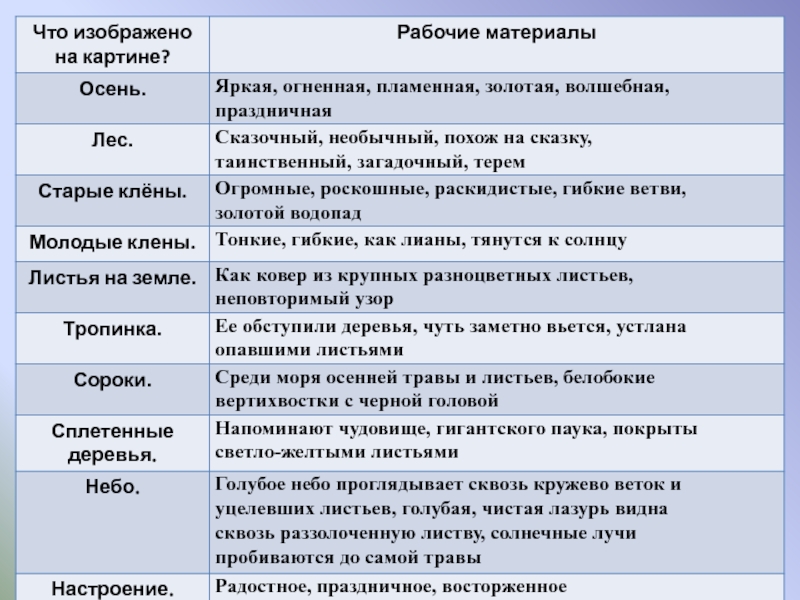 | Что изображено на картине? | Рабочие материалы |
|---|---|
| Осень. | Яркая, огненная, пламенная, золотая, волшебная, праздничная |
| Лес. | Сказочный, необычный, похож на сказку, таинственный, загадочный, терем |
| Старые клёны. | Огромные, роскошные, раскидистые, гибкие ветви, золотой водопад |
| Молодые клены. | Тонкие, гибкие, как лианы, тянутся к солнцу |
| Листья на земле. | Как ковер из крупных разноцветных листьев, неповторимый узор |
| Тропинка. | Ее обступили деревья, чуть заметно вьется, устлана опавшими листьями |
| Сороки. | Среди моря осенней травы и листьев, белобокие вертихвостки с черной головой |
| Сплетенные деревья. | Напоминают чудовище, гигантского паука, покрыты светло-желтыми листьями |
| Небо. | Голубое небо проглядывает сквозь кружево веток и уцелевших листьев, голубая, чистая лазурь видна сквозь раззолоченную листву, солнечные лучи пробиваются до самой травы |
| Настроение. | Радостное, праздничное, восторженное |